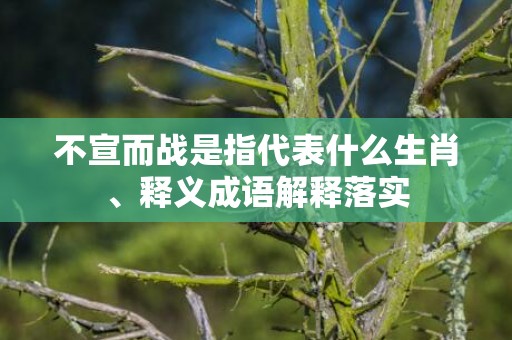 不宣而战是指代表什么生肖、释义成语解释落实